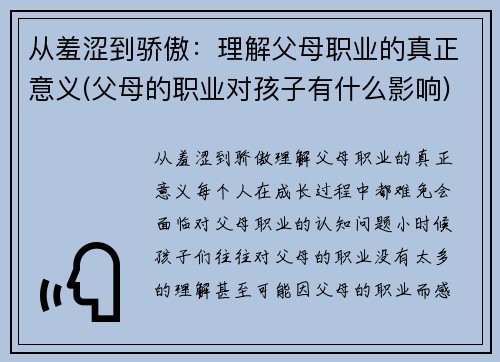 从羞涩到骄傲：理解父母职业的真正意义(父母的职业对孩子有什么影响)

从羞涩到骄傲理解父母职业的真正意义每个人在成长过程中都难免会面临对父母职业的认知问题小时候孩子们往往对父母的职业没有太多的理解甚至可能因父母的职业而感